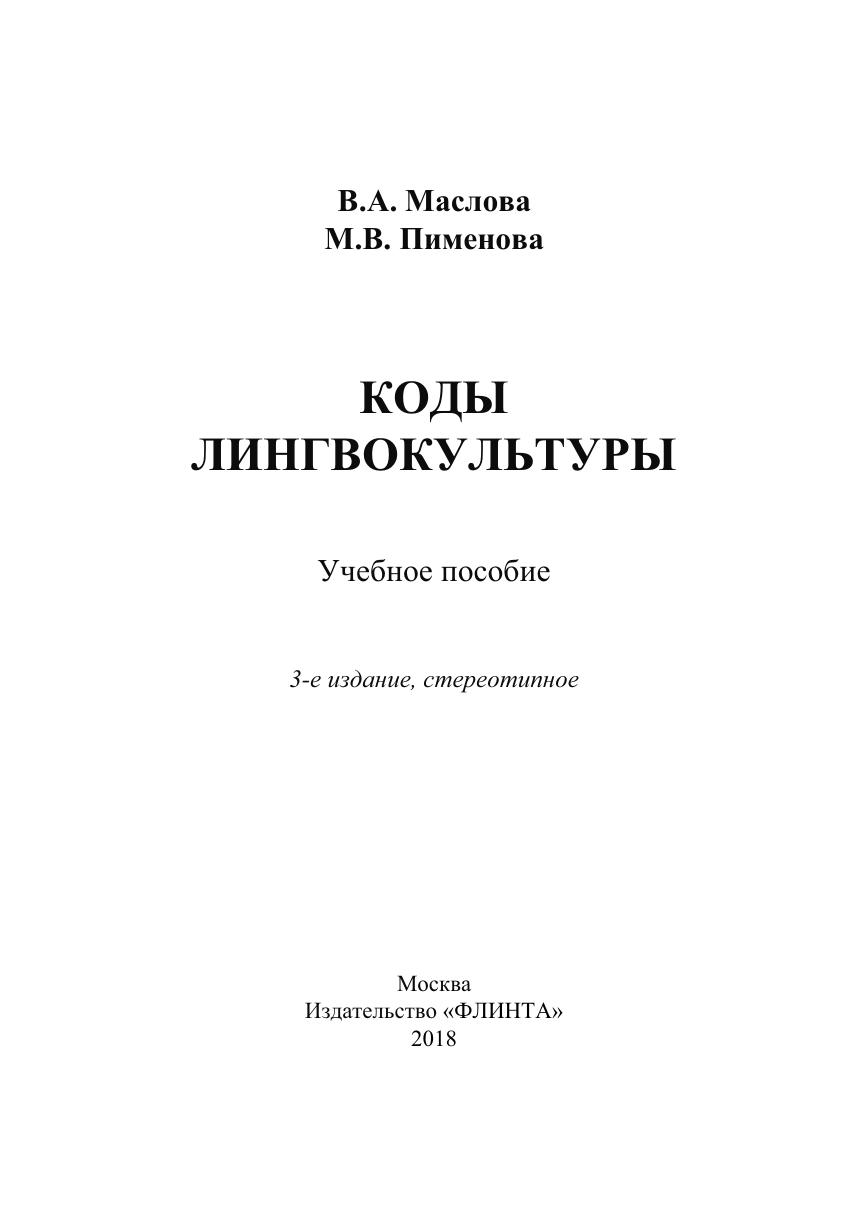 В.А. Маслова
М.В. Пименова

КОДЫ
ЛИНГВОКУЛЬТУРЫ

Учебное пособие

3-е издание, стереотипное

Москва
Издательство «ФЛИНТА»
2018